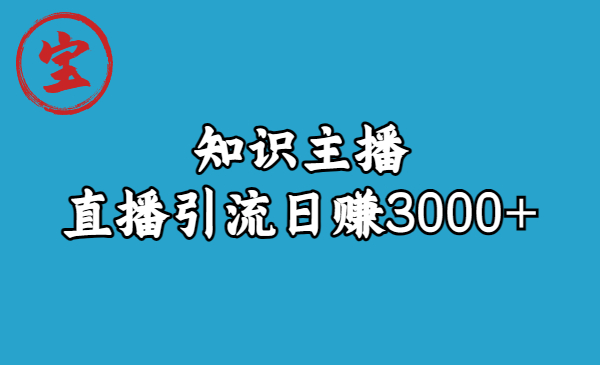 宝

知识主播

直播引流日赚3000+